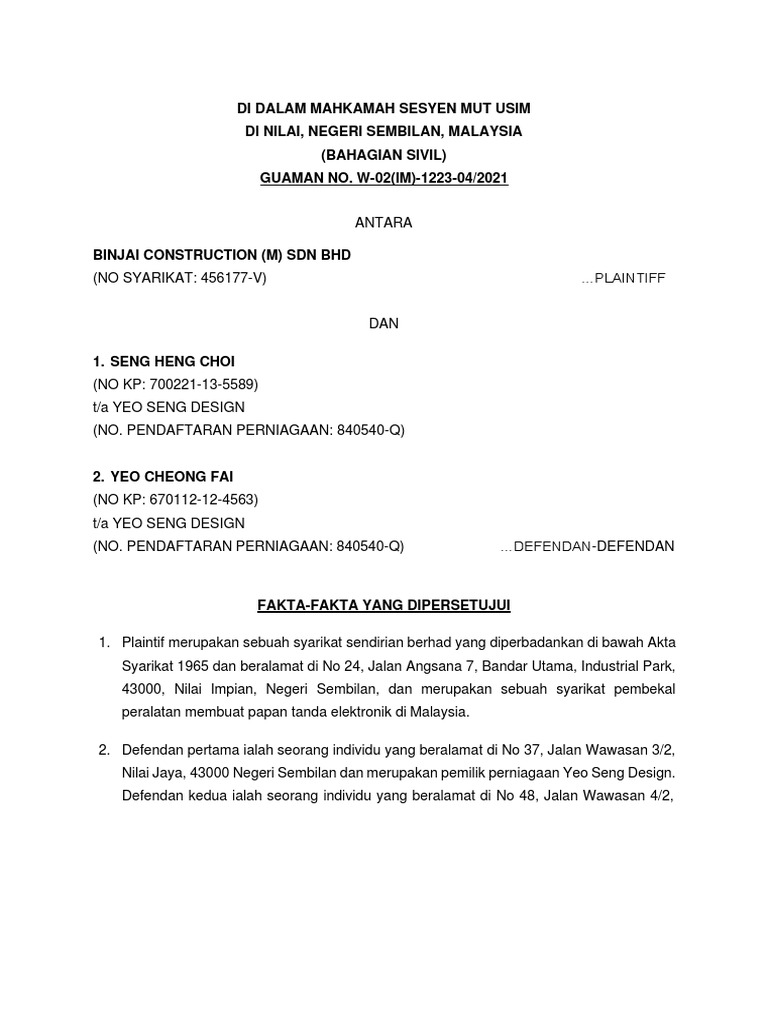 DI DALAM MAHKAMAH SESYEN MUT USIM
DI NILAI, NEGERI SEMBILAN, MALAYSIA
(BAHAGIAN SIVIL)
GUAMAN NO. W-02(IM)-1223-04/2021

ANTARA

BINJAI CONSTRUCTION (M) SDN BHD
(NO SYARIKAT: 456177-V) ...PLAINTIFF

DAN

1. SENG HENG CHOI
(NO KP: 700221-13-5589)
t/a YEO SENG DESIGN
(NO. PENDAFTARAN PERNIAGAAN: 840540-Q)

2. YEO CHEONG FAI
(NO KP: 670112-12-4563)
t/a YEO SENG DESIGN
(NO. PENDAFTARAN PERNIAGAAN: 840540-Q) ...DEFENDAN-DEFENDAN

FAKTA-FAKTA YANG DIPERSETUJUI

1. Plaintif merupakan sebuah syarikat sendirian berhad yang diperbadankan di bawah Akta Syarikat 1965 dan beralamat di No 24, Jalan Angsana 7, Bandar Utama, Industrial Park, 43000, Nilai Impian, Negeri Sembilan, dan merupakan sebuah syarikat pembekal peralatan membuat papan tanda elektronik di Malaysia.

2. Defendan pertama ialah seorang individu yang beralamat di No 37, Jalan Wawasan 3/2, Nilai Jaya, 43000 Negeri Sembilan dan merupakan pemilik perniagaan Yeo Seng Design. Defendan kedua ialah seorang individu yang beralamat di No 48, Jalan Wawasan 4/2,